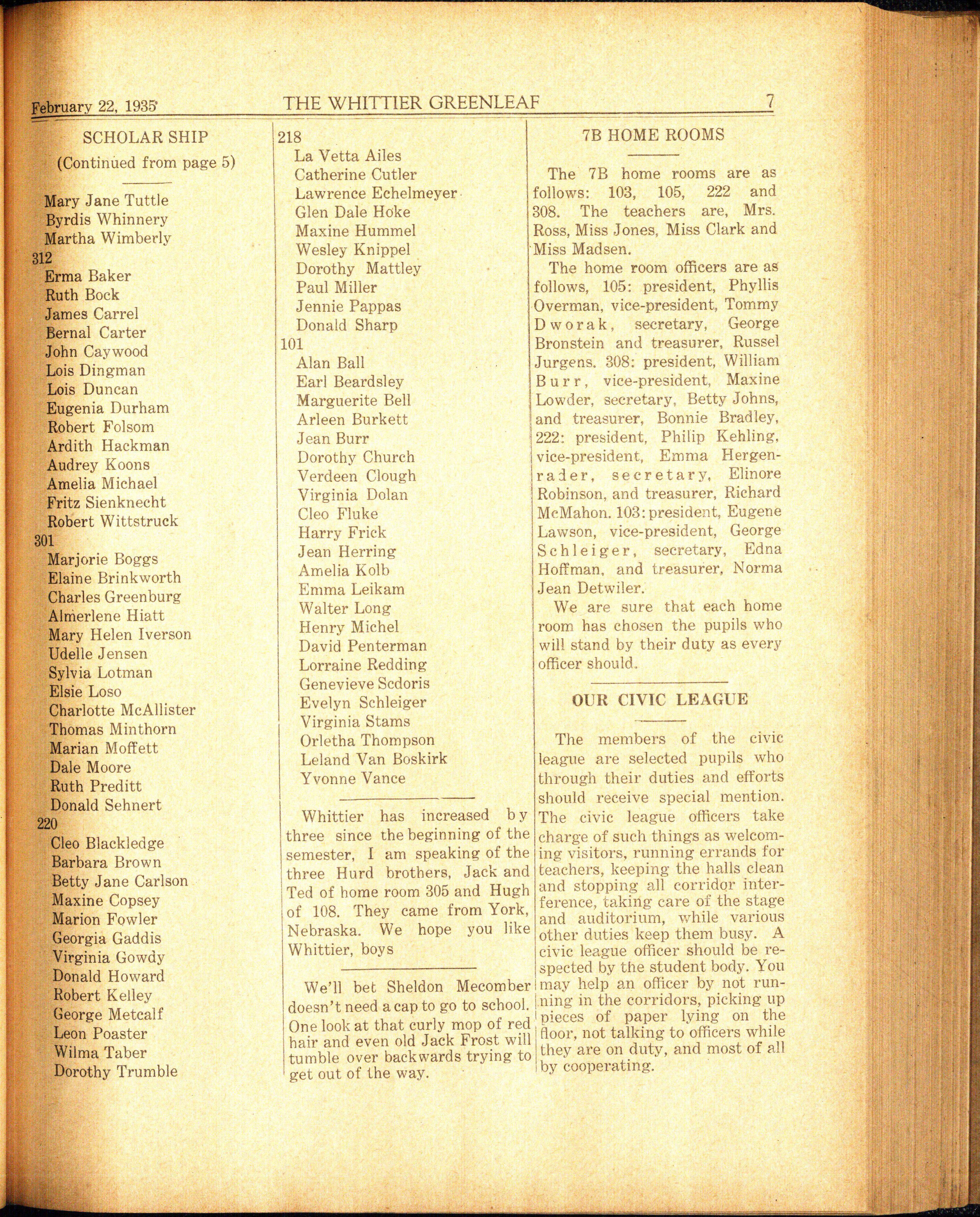 February 22, 1935 THE WHITTIER GREENLEAF 7

SCHOLAR SHIP

(Continued from page 5)

Mary Jane Tuttle
Byrdis Whinnery
Martha Wimberly
312
Erma Baker
Ruth Bock
James Carrel
Bernal Carter
John Caywood
Lois Dingman
Lois Duncan
Eugenia Durham
Robert Folsom
Ardith Hackman
Audrey Koons
Amelia Michael
Fritz Sienknecht
Robert Wittstruck
301
Marjorie Boggs
Elaine Brinkworth
Charles Greenburg
Almerlene Hiatt
Mary Helen Iverson
Udelle Jensen
Sylvia Lotman
Elsie Loso
Charlotte McAllister
Thomas Minthorn
Marian Moffett
Dale Moore
Ruth Preditt
Donald Sehnert
220
Cleo Blackledge
Barbara Brown
Betty Jane Carlson
Maxine Copsey
Marion Fowler
Georgia Gaddis
Virginia Gowdy
Donald Howard
Robert Kelley
George Metcalf
Leon Poaster
Wilma Taber
Dorothy Trumble

218
La Vetta Ailes
Catherine Cutler
Lawrence Echelmeyer
Glen Dale Hoke
Maxine Hummel
Wesley Knippel
Dorothy Mattley
Paul Miller
Jennie Pappas
Donald Sharp
101
Alan Ball
Earl Beardsley
Marguerite Bell
Arleen Burkett
Jean Burr
Dorothy Church
Verdeen Clough
Virginia Dolan
Cleo Fluke
Harry Frick
Jean Herring
Amelia Kolb
Emma Leikam
Walter Long
Henry Michel
David Penterman
Lorraine Redding
Genevieve Scdoris
Evelyn Schleiger
Virginia Stams
Orletha Thompson
Leland Van Boskirk
Yvonne Vance

Whittier has increased by three since the beginning of the semester, I am speaking of the three Hurd brothers, Jack and Ted of home room 305 and Hugh of 108. They came from York, Nebraska. We hope you like Whittier, boys

We'll bet Sheldon Mecomber doesn't need a cap to go to school. One look at that curly mop of red hair and even old Jack Frost will tumble over backwards trying to get out of the way.

7B HOME ROOMS

The 7B home rooms are as follows: 103, 105, 222 and 308. The teachers are, Mrs. Ross, Miss Jones, Miss Clark and Miss Madsen.

The home room officers are as follows, 105: president, Phyllis Overman, vice-president, Tommy Dworak, secretary, George Bronstein and treasurer, Russel Jurgens. 308: president, William Burr, vice-president, Maxine Lowder, secretary, Betty Johns, and treasurer, Bonnie Bradley, 222: president, Philip Kehling, vice-president, Emma Hergenrader, secretary, Elinore Robinson, and treasurer, Richard McMahon. 103: president, Eugene Lawson, vice-president, George Schleiger, secretary, Edna Hoffman, and treasurer, Norma Jean Detwiler.

We are sure that each home room has chosen the pupils who will stand by their duty as every officer should.

OUR CIVIC LEAGUE

The members of the civic league are selected pupils who through their duties and efforts should receive special mention. The civic league officers take charge of such things as welcoming visitors, running errands for teachers, keeping the halls clean and stopping all corridor interference, taking care of the stage and auditorium, while various other duties keep them busy. A civic league officer should be respected by the student body. You may help an officer by not running in the corridors, picking up pieces of paper lying on the floor, not talking to officers while they are on duty, and most of all by cooperating.